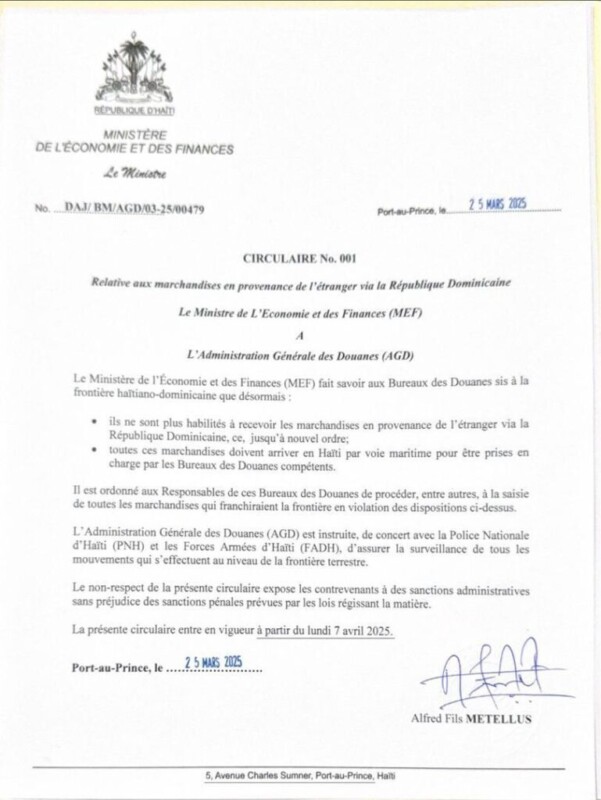 RÉPUBLIQUE D'HAÏTI

MINISTÈRE
DE L'ÉCONOMIE ET DES FINANCES

Le Ministre

No. DAJ/ BM/AGD/03-25/00479

Port-au-Prince, le 25 MARS 2025

CIRCULAIRE No. 001

Relative aux marchandises en provenance de l'étranger via la République Dominicaine

Le Ministre de L'Economie et des Finances (MEF)

A

L'Administration Générale des Douanes (AGD)

Le Ministère de l'Économie et des Finances (MEF) fait savoir aux Bureaux des Douanes sis à la frontière haïtiano-dominicaine que désormais :

• ils ne sont plus habilités à recevoir les marchandises en provenance de l'étranger via la République Dominicaine, ce, jusqu'à nouvel ordre;
• toutes ces marchandises doivent arriver en Haïti par voie maritime pour être prises en charge par les Bureaux des Douanes compétents.

Il est ordonné aux Responsables de ces Bureaux des Douanes de procéder, entre autres, à la saisie de toutes les marchandises qui franchiraient la frontière en violation des dispositions ci-dessus.

L'Administration Générale des Douanes (AGD) est instruite, de concert avec la Police Nationale d'Haïti (PNH) et les Forces Armées d'Haïti (FADH), d'assurer la surveillance de tous les mouvements qui s'effectuent au niveau de la frontière terrestre.

Le non-respect de la présente circulaire expose les contrevenants à des sanctions administratives sans préjudice des sanctions pénales prévues par les lois régissant la matière.

La présente circulaire entre en vigueur à partir du lundi 7 avril 2025.

Port-au-Prince, le 25 MARS 2025

Alfred Fils METELLUS

5, Avenue Charles Sumner, Port-au-Prince, Haïti